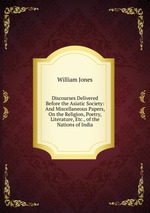 William Jones

Discourses Delivered Before the Asiatic Society: And Miscellaneous Papers, On the Religion, Poetry, Literature, Etc., of the Nations of India